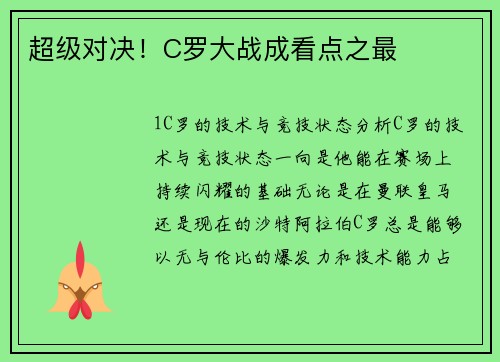 超级对决！C罗大战成看点之最

1C罗的技术与竞技状态分析C罗的技术与竞技状态一向是他能在赛场上持续闪耀的基础无论是在曼联皇马还是现在的沙特阿拉伯C罗总是能够以无与伦比的爆发力和技术能力占